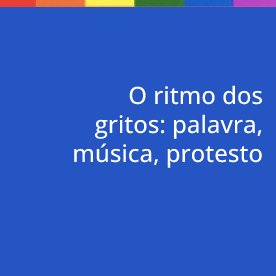 O ritmo dos gritos: palavra, música, protesto